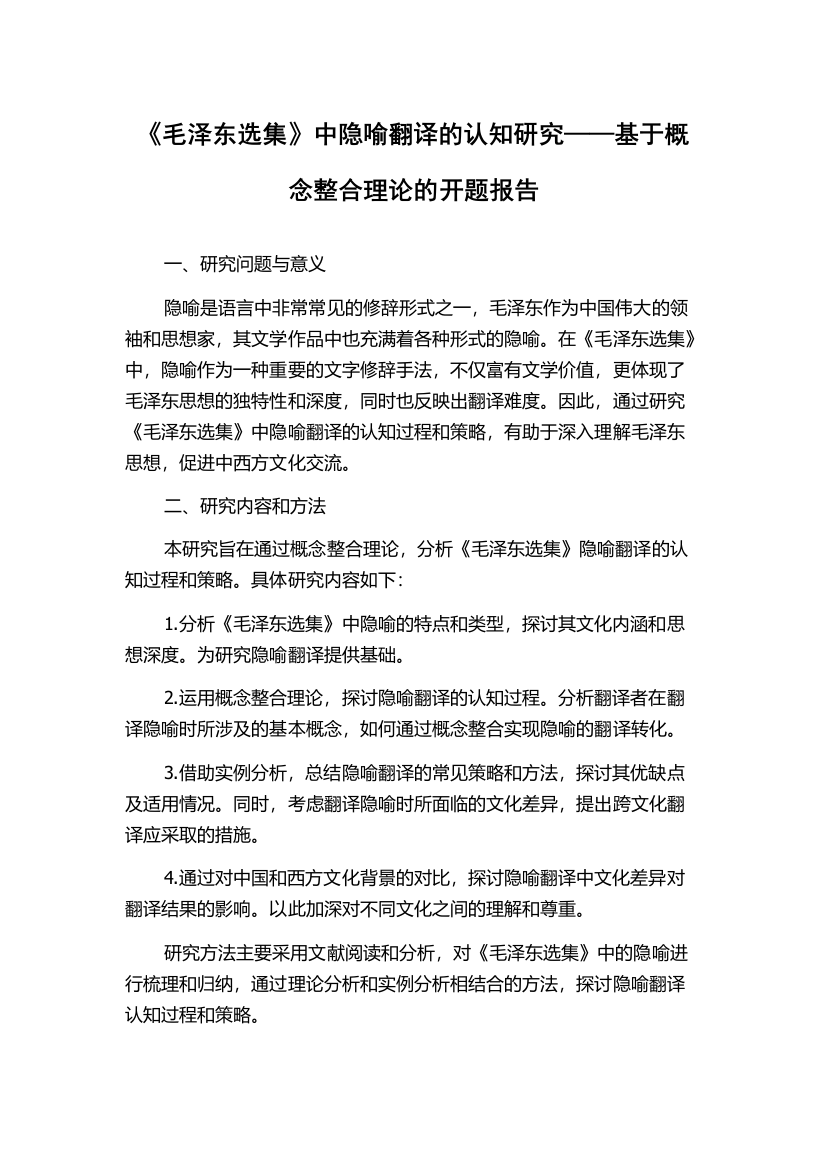 《毛泽东选集》中隐喻翻译的认知研究——基于概念整合理论的开题报告

一、研究问题与意义

隐喻是语言中非常常见的修辞形式之一，毛泽东作为中国伟大的领袖和思想家，其文学作品中也充满着各种形式的隐喻。在《毛泽东选集》中，隐喻作为一种重要的文字修辞手法，不仅富有文学价值，更体现了毛泽东思想的独特性和深度，同时也反映出翻译难度。因此，通过研究《毛泽东选集》中隐喻翻译的认知过程和策略，有助于深入理解毛泽东思想，促进中西方文化交流。

二、研究内容和方法

本研究旨在通过概念整合理论，分析《毛泽东选集》隐喻翻译的认知过程和策略。具体研究内容如下：

1.分析《毛泽东选集》中隐喻的特点和类型，探讨其文化内涵和思想深度。为研究隐喻翻译提供基础。

2.运用概念整合理论，探讨隐喻翻译的认知过程。分析翻译者在翻译隐喻时所涉及的基本概念，如何通过概念整合实现隐喻的翻译转化。

3.借助实例分析，总结隐喻翻译的常见策略和方法，探讨其优缺点及适用情况。同时，考虑翻译隐喻时所面临的文化差异，提出跨文化翻译应采取的措施。

4.通过对中国和西方文化背景的对比，探讨隐喻翻译中文化差异对翻译结果的影响。以此加深对不同文化之间的理解和尊重。

研究方法主要采用文献阅读和分析，对《毛泽东选集》中的隐喻进行梳理和归纳，通过理论分析和实例分析相结合的方法，探讨隐喻翻译认知过程和策略。